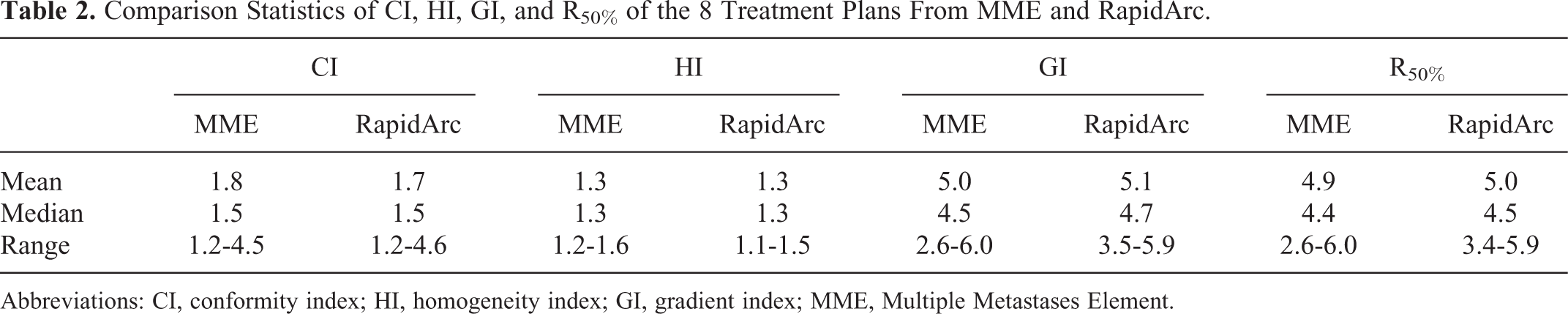 Table 2. Comparison Statistics of CI, HI, GI, and $R_{50\%}$ of the 8 Treatment Plans From MME and RapidArc.

|  | CI |  | HI |  | GI |  | $R_{50\%}$ |  |
|---|---|---|---|---|---|---|---|---|
|  | MME | RapidArc | MME | RapidArc | MME | RapidArc | MME | RapidArc |
| Mean | 1.8 | 1.7 | 1.3 | 1.3 | 5.0 | 5.1 | 4.9 | 5.0 |
| Median | 1.5 | 1.5 | 1.3 | 1.3 | 4.5 | 4.7 | 4.4 | 4.5 |
| Range | 1.2-4.5 | 1.2-4.6 | 1.2-1.6 | 1.1-1.5 | 2.6-6.0 | 3.5-5.9 | 2.6-6.0 | 3.4-5.9 |

Abbreviations: CI, conformity index; HI, homogeneity index; GI, gradient index; MME, Multiple Metastases Element.